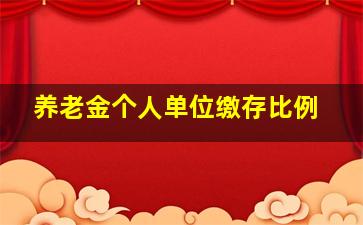 养老金个人单位缴存比例